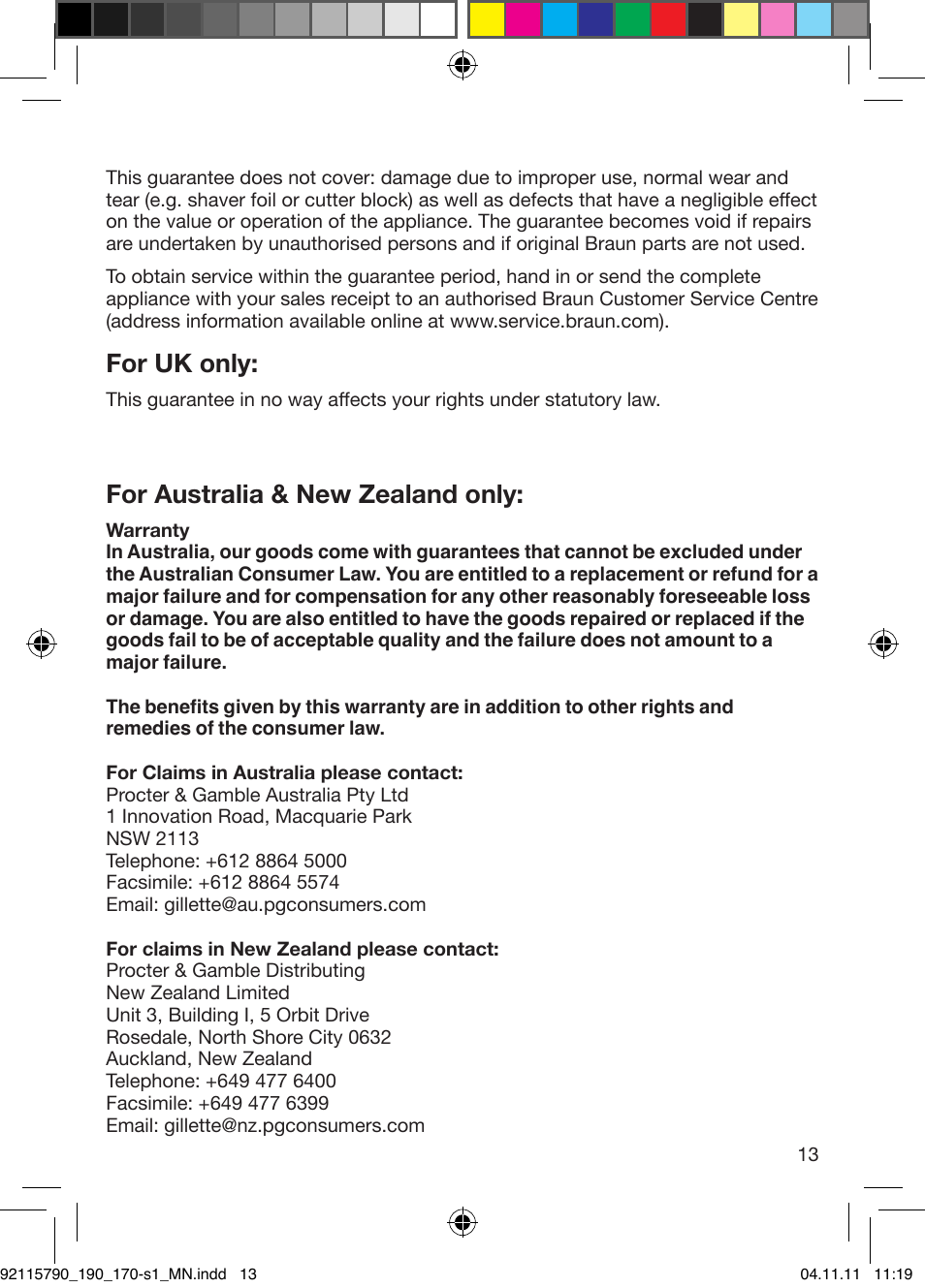 This guarantee does not cover: damage due to improper use, normal wear and tear (e.g. shaver foil or cutter block) as well as defects that have a negligible effect on the value or operation of the appliance. The guarantee becomes void if repairs are undertaken by unauthorised persons and if original Braun parts are not used.

To obtain service within the guarantee period, hand in or send the complete appliance with your sales receipt to an authorised Braun Customer Service Centre (address information available online at www.service.braun.com).

For UK only:

This guarantee in no way affects your rights under statutory law.

For Australia & New Zealand only:

Warranty
In Australia, our goods come with guarantees that cannot be excluded under the Australian Consumer Law. You are entitled to a replacement or refund for a major failure and for compensation for any other reasonably foreseeable loss or damage. You are also entitled to have the goods repaired or replaced if the goods fail to be of acceptable quality and the failure does not amount to a major failure.

The benefits given by this warranty are in addition to other rights and remedies of the consumer law.

For Claims in Australia please contact:
Procter & Gamble Australia Pty Ltd
1 Innovation Road, Macquarie Park
NSW 2113
Telephone: +612 8864 5000
Facsimile: +612 8864 5574
Email: gillette@au.pgconsumers.com

For claims in New Zealand please contact:
Procter & Gamble Distributing
New Zealand Limited
Unit 3, Building I, 5 Orbit Drive
Rosedale, North Shore City 0632
Auckland, New Zealand
Telephone: +649 477 6400
Facsimile: +649 477 6399
Email: gillette@nz.pgconsumers.com

13

92115790_190_170-s1_MN.indd 13

04.11.11 11:19